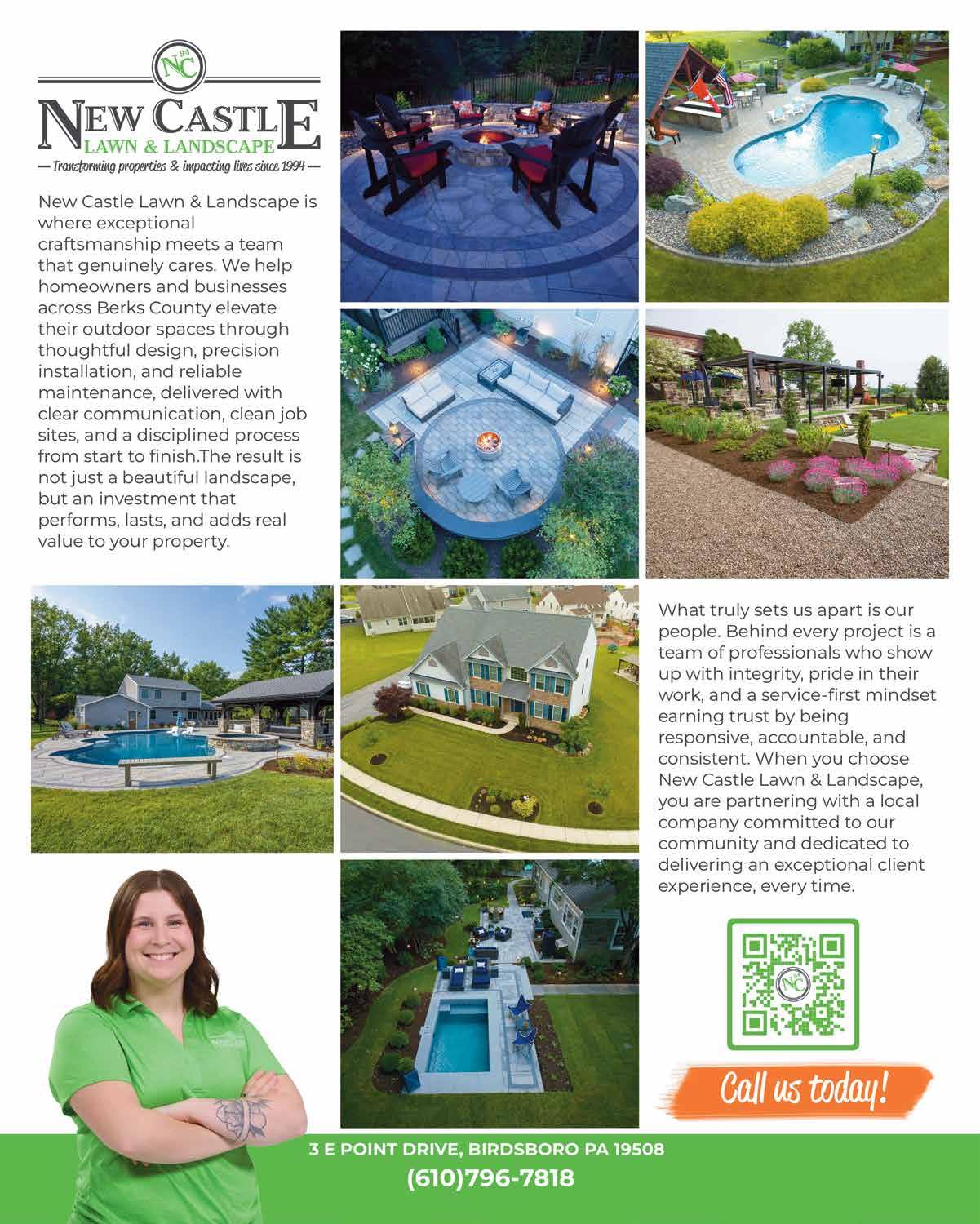 NC 94

NEW CASTLE
LAWN & LANDSCAPE
— Transforming properties & impacting lives since 1994 —

New Castle Lawn & Landscape is where exceptional craftsmanship meets a team that genuinely cares. We help homeowners and businesses across Berks County elevate their outdoor spaces through thoughtful design, precision installation, and reliable maintenance, delivered with clear communication, clean job sites, and a disciplined process from start to finish.The result is not just a beautiful landscape, but an investment that performs, lasts, and adds real value to your property.

What truly sets us apart is our people. Behind every project is a team of professionals who show up with integrity, pride in their work, and a service-first mindset earning trust by being responsive, accountable, and consistent. When you choose New Castle Lawn & Landscape, you are partnering with a local company committed to our community and dedicated to delivering an exceptional client experience, every time.

Call us today!

3 E POINT DRIVE, BIRDSBORO PA 19508
(610)796-7818